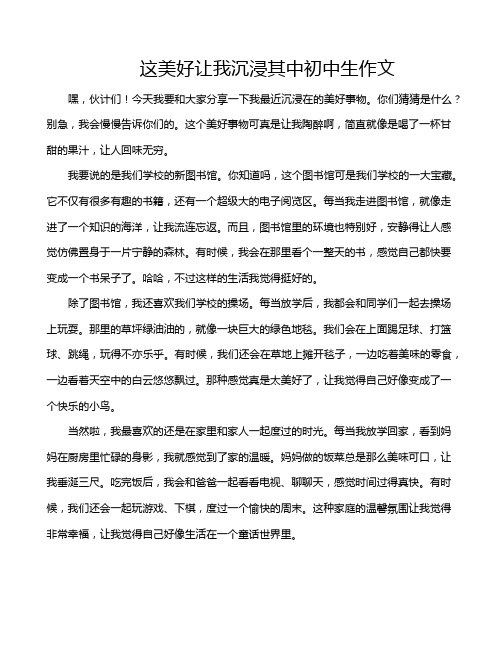 这美好让我沉浸其中初中生作文

嘿，伙计们！今天我要和大家分享一下我最近沉浸在的美好事物。你们猜猜是什么？别急，我会慢慢告诉你们的。这个美好事物可真是让我陶醉啊，简直就像是喝了一杯甘甜的果汁，让人回味无穷。

我要说的是我们学校的新图书馆。你知道吗，这个图书馆可是我们学校的一大宝藏。它不仅有很多有趣的书籍，还有一个超级大的电子阅览区。每当我走进图书馆，就像走进了一个知识的海洋，让我流连忘返。而且，图书馆里的环境也特别好，安静得让人感觉仿佛置身于一片宁静的森林。有时候，我会在那里看个一整天的书，感觉自己都快要变成一个书呆子了。哈哈，不过这样的生活我觉得挺好的。

除了图书馆，我还喜欢我们学校的操场。每当放学后，我都会和同学们一起去操场上玩耍。那里的草坪绿油油的，就像一块巨大的绿色地毯。我们会在上面踢足球、打篮球、跳绳，玩得不亦乐乎。有时候，我们还会在草地上摊开毯子，一边吃着美味的零食，一边看着天空中的白云悠悠飘过。那种感觉真是太美好了，让我觉得自己好像变成了一个快乐的小鸟。

当然啦，我最喜欢的还是在家里和家人一起度过的时光。每当我放学回家，看到妈妈在厨房里忙碌的身影，我就感觉到了家的温暖。妈妈做的饭菜总是那么美味可口，让我垂涎三尺。吃完饭后，我会和爸爸一起看看电视、聊聊天，感觉时间过得真快。有时候，我们还会一起玩游戏、下棋，度过一个愉快的周末。这种家庭的温馨氛围让我觉得非常幸福，让我觉得自己好像生活在一个童话世界里。